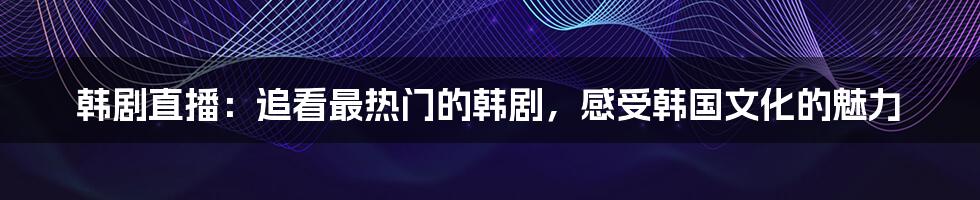 韩剧直播：追看最热门的韩剧，感受韩国文化的魅力